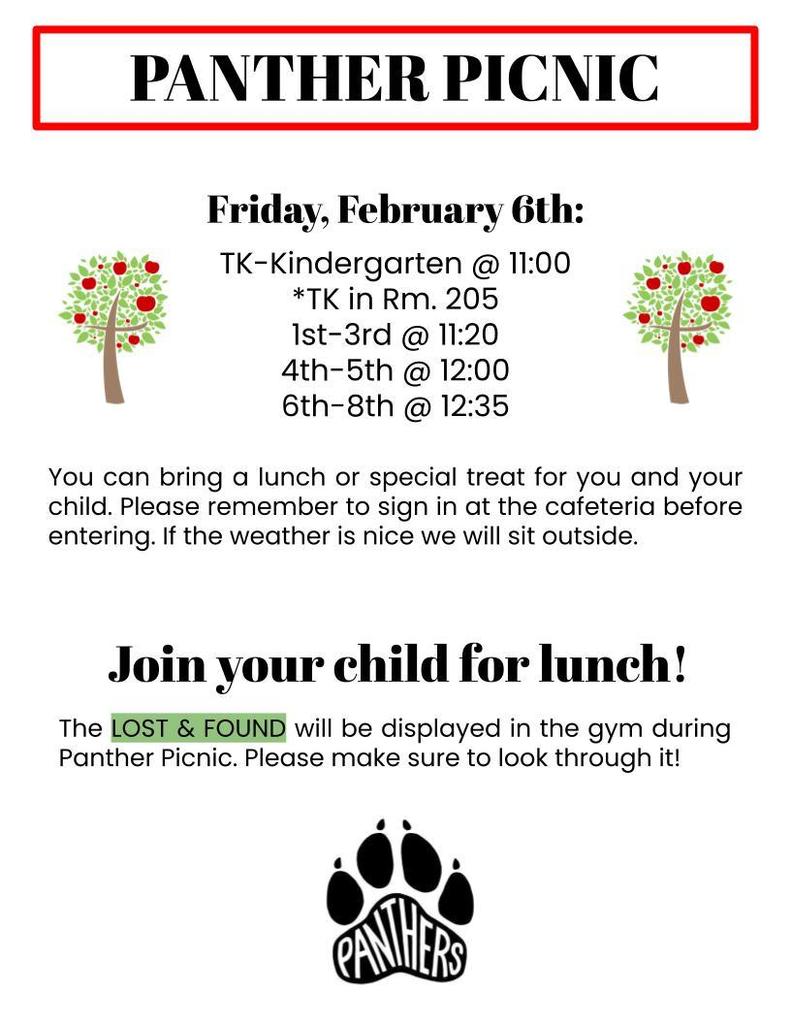 PANTHER PICNIC

Friday, February 6th:

TK-Kindergarten @ 11:00
*TK in Rm. 205
1st-3rd @ 11:20
4th-5th @ 12:00
6th-8th @ 12:35

You can bring a lunch or special treat for you and your child. Please remember to sign in at the cafeteria before entering. If the weather is nice we will sit outside.

Join your child for lunch!

The LOST & FOUND will be displayed in the gym during Panther Picnic. Please make sure to look through it!

PANTHERS